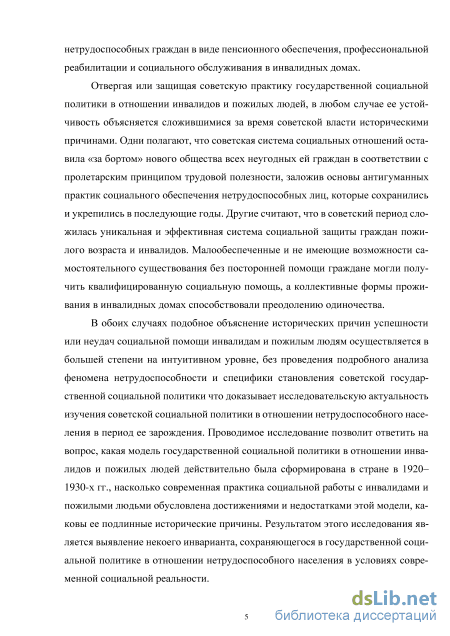 нетрудоспособных граждан в виде пенсионного обеспечения, профессиональной реабилитации и социального обслуживания в инвалидных домах.

Отвергая или защищая советскую практику государственной социальной политики в отношении инвалидов и пожилых людей, в любом случае ее устойчивость объясняется сложившимися за время советской власти историческими причинами. Одни полагают, что советская система социальных отношений оставила «за бортом» нового общества всех неугодных ей граждан в соответствии с пролетарским принципом трудовой полезности, заложив основы антигуманных практик социального обеспечения нетрудоспособных лиц, которые сохранились и укрепились в последующие годы. Другие считают, что в советский период сложилась уникальная и эффективная система социальной защиты граждан пожилого возраста и инвалидов. Малообеспеченные и не имеющие возможности самостоятельного существования без посторонней помощи граждане могли получить квалифицированную социальную помощь, а коллективные формы проживания в инвалидных домах способствовали преодолению одиночества.

В обоих случаях подобное объяснение исторических причин успешности или неудач социальной помощи инвалидам и пожилым людям осуществляется в большей степени на интуитивном уровне, без проведения подробного анализа феномена нетрудоспособности и специфики становления советской государственной социальной политики что доказывает исследовательскую актуальность изучения советской социальной политики в отношении нетрудоспособного населения в период ее зарождения. Проводимое исследование позволит ответить на вопрос, какая модель государственной социальной политики в отношении инвалидов и пожилых людей действительно была сформирована в стране в 1920–1930-х гг., насколько современная практика социальной работы с инвалидами и пожилыми людьми обусловлена достижениями и недостатками этой модели, каковы ее подлинные исторические причины. Результатом этого исследования является выявление некоего инварианта, сохраняющегося в государственной социальной политике в отношении нетрудоспособного населения в условиях современной социальной реальности.

5

dsLib.net
библиотека диссертаций